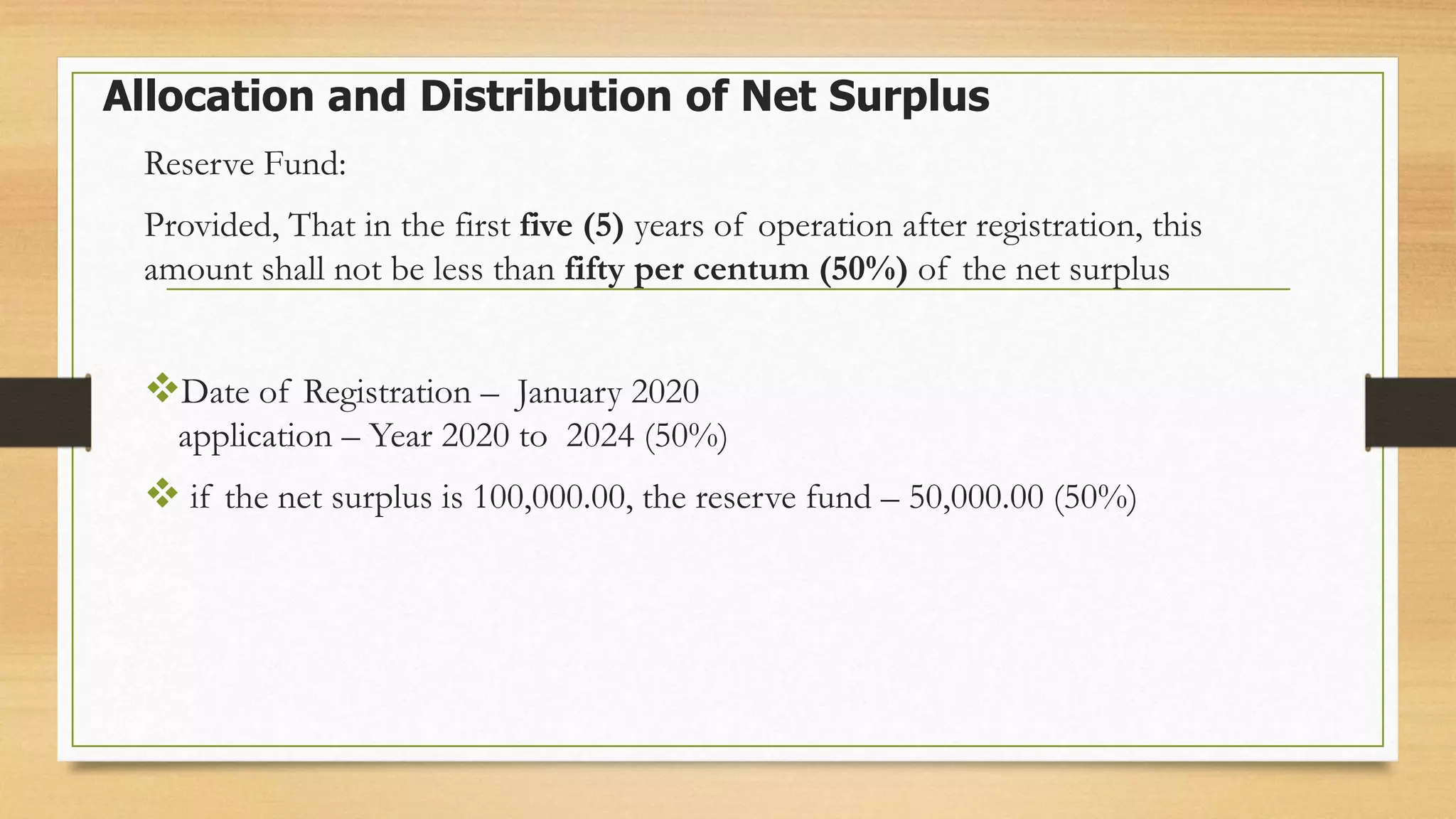 Allocation and Distribution of Net Surplus

Reserve Fund:

Provided, That in the first five (5) years of operation after registration, this amount shall not be less than fifty per centum (50%) of the net surplus

❖Date of Registration – January 2020
application – Year 2020 to 2024 (50%)

❖ if the net surplus is 100,000.00, the reserve fund – 50,000.00 (50%)